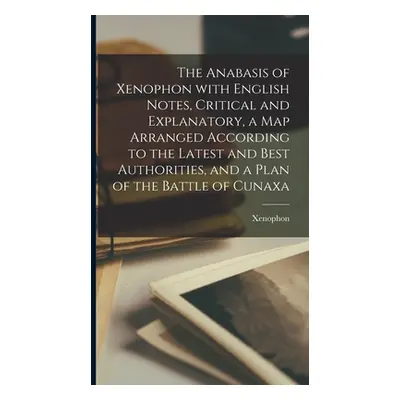 The Anabasis of Xenophon with English Notes, Critical and Explanatory, a Map Arranged According to the Latest and Best Authorities, and a Plan of the Battle of Cunaxa

Xenophon